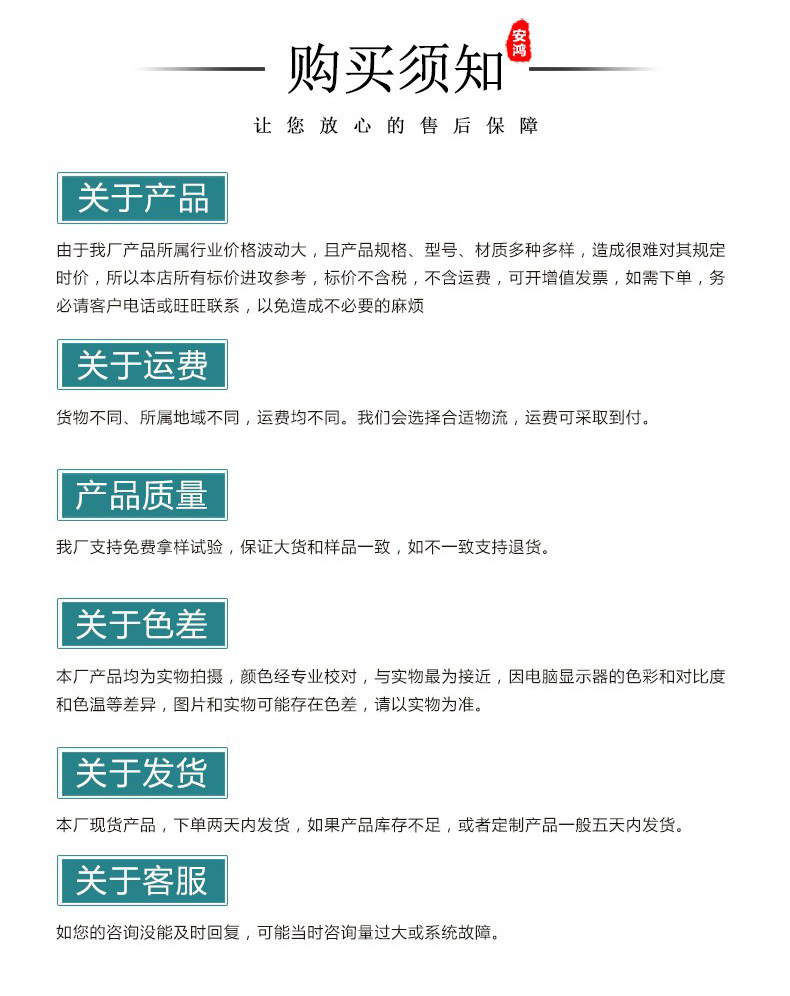 购买须知

安鸿

让您放心的售后保障

关于产品

由于我厂产品所属行业价格波动大，且产品规格、型号、材质多种多样，造成很难对其规定时价，所以本店所有标价进攻参考，标价不含税，不含运费，可开增值发票，如需下单，务必请客户电话或旺旺联系，以免造成不必要的麻烦

关于运费

货物不同、所属地域不同，运费均不同。我们会选择合适物流，运费可采取到付。

产品质量

我厂支持免费拿样试验，保证大货和样品一致，如不一致支持退货。

关于色差

本厂产品均为实物拍摄，颜色经专业校对，与实物最为接近，因电脑显示器的色彩和对比度和色温等差异，图片和实物可能存在色差，请以实物为准。

关于发货

本厂现货产品，下单两天内发货，如果产品库存不足，或者定制产品一般五天内发货。

关于客服

如您的咨询没能及时回复，可能当时咨询量过大或系统故障。